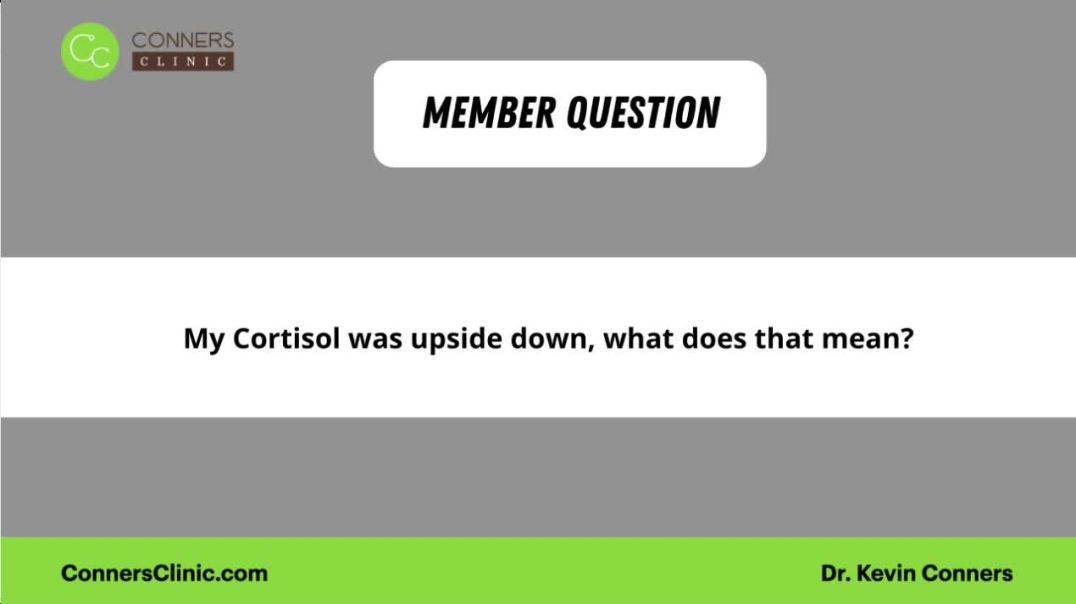 CC
CONNERS
CLINIC

MEMBER QUESTION

My Cortisol was upside down, what does that mean?

ConnersClinic.com

Dr. Kevin Conners